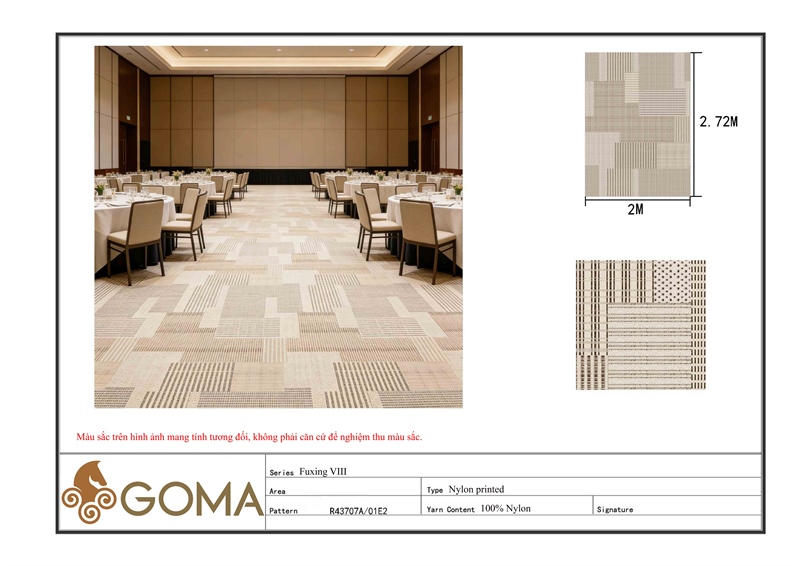 2.72M

2M

Màu sắc trên hình ảnh mang tính tương đối, không phải căn cứ để nghiệm thu màu sắc.

GOMA

Series Fuxing VIII
Area
Type Nylon printed
Pattern R43707A/01E2
Yarn Content 100% Nylon
Signature